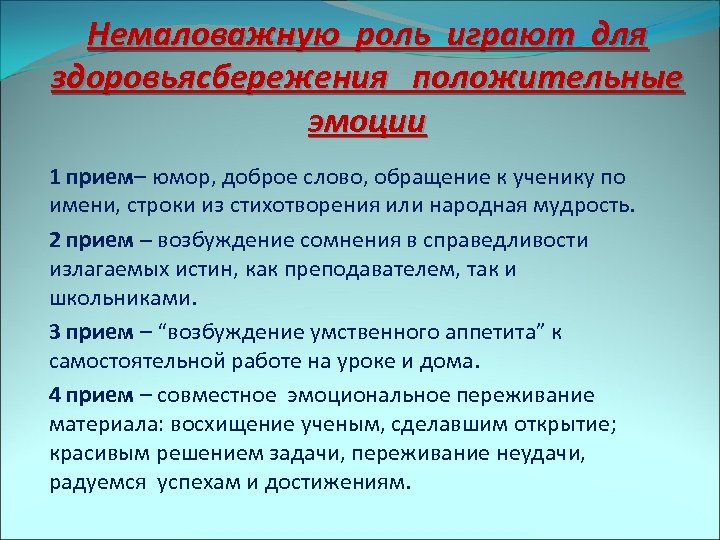 Немаловажную роль играют для здоровьясбережения положительные эмоции

1 прием– юмор, доброе слово, обращение к ученику по имени, строки из стихотворения или народная мудрость.

2 прием – возбуждение сомнения в справедливости излагаемых истин, как преподавателем, так и школьниками.

3 прием – “возбуждение умственного аппетита” к самостоятельной работе на уроке и дома.

4 прием – совместное эмоциональное переживание материала: восхищение ученым, сделавшим открытие; красивым решением задачи, переживание неудачи, радуемся успехам и достижениям.